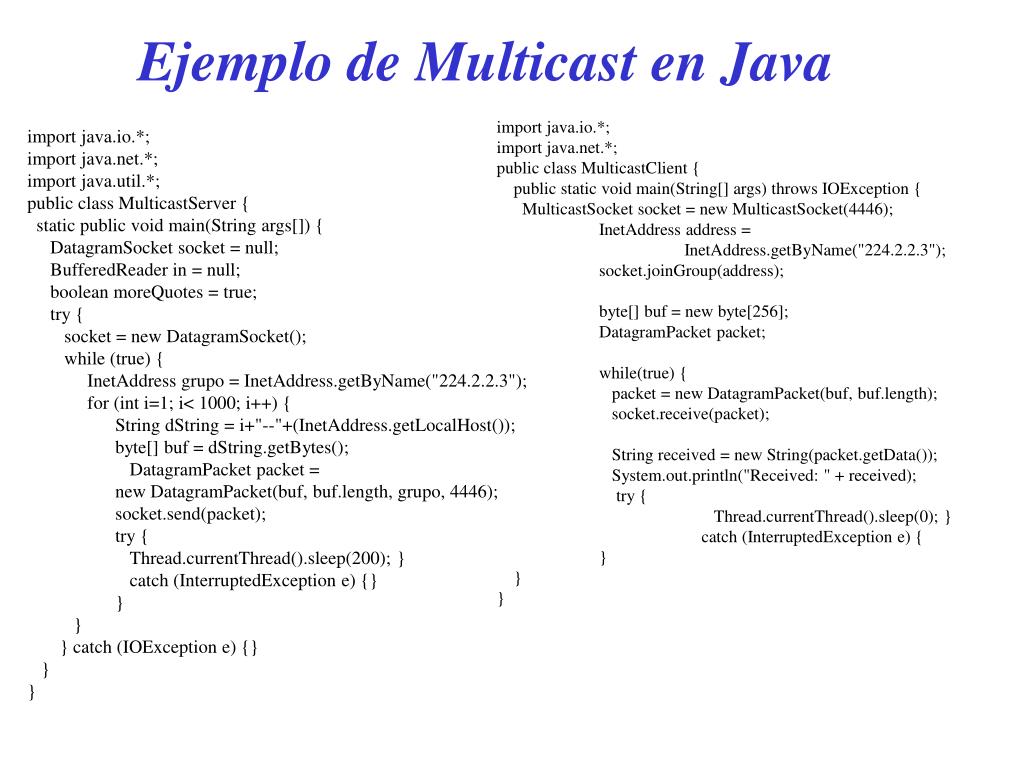 Ejemplo de Multicast en Java

import java.io.*;
import java.net.*;
import java.util.*;
public class MulticastServer {
static public void main(String args[]) {
DatagramSocket socket = null;
BufferedReader in = null;
boolean moreQuotes = true;
try {
socket = new DatagramSocket();
while (true) {
InetAddress grupo = InetAddress.getByName("224.2.2.3");
for (int i=1; i< 1000; i++) {
String dString = i+"--"+(InetAddress.getLocalHost());
byte[] buf = dString.getBytes();
DatagramPacket packet =
new DatagramPacket(buf, buf.length, grupo, 4446);
socket.send(packet);
try {
Thread.currentThread().sleep(200); }
catch (InterruptedException e) {}
}
}
} catch (IOException e) {}
}
}

import java.io.*;
import java.net.*;
public class MulticastClient {
public static void main(String[] args) throws IOException {
MulticastSocket socket = new MulticastSocket(4446);
InetAddress address =
InetAddress.getByName("224.2.2.3");
socket.joinGroup(address);

byte[] buf = new byte[256];
DatagramPacket packet;

while(true) {
packet = new DatagramPacket(buf, buf.length);
socket.receive(packet);

String received = new String(packet.getData());
System.out.println("Received: " + received);
try {
Thread.currentThread().sleep(0); }
catch (InterruptedException e) {
}
}
}